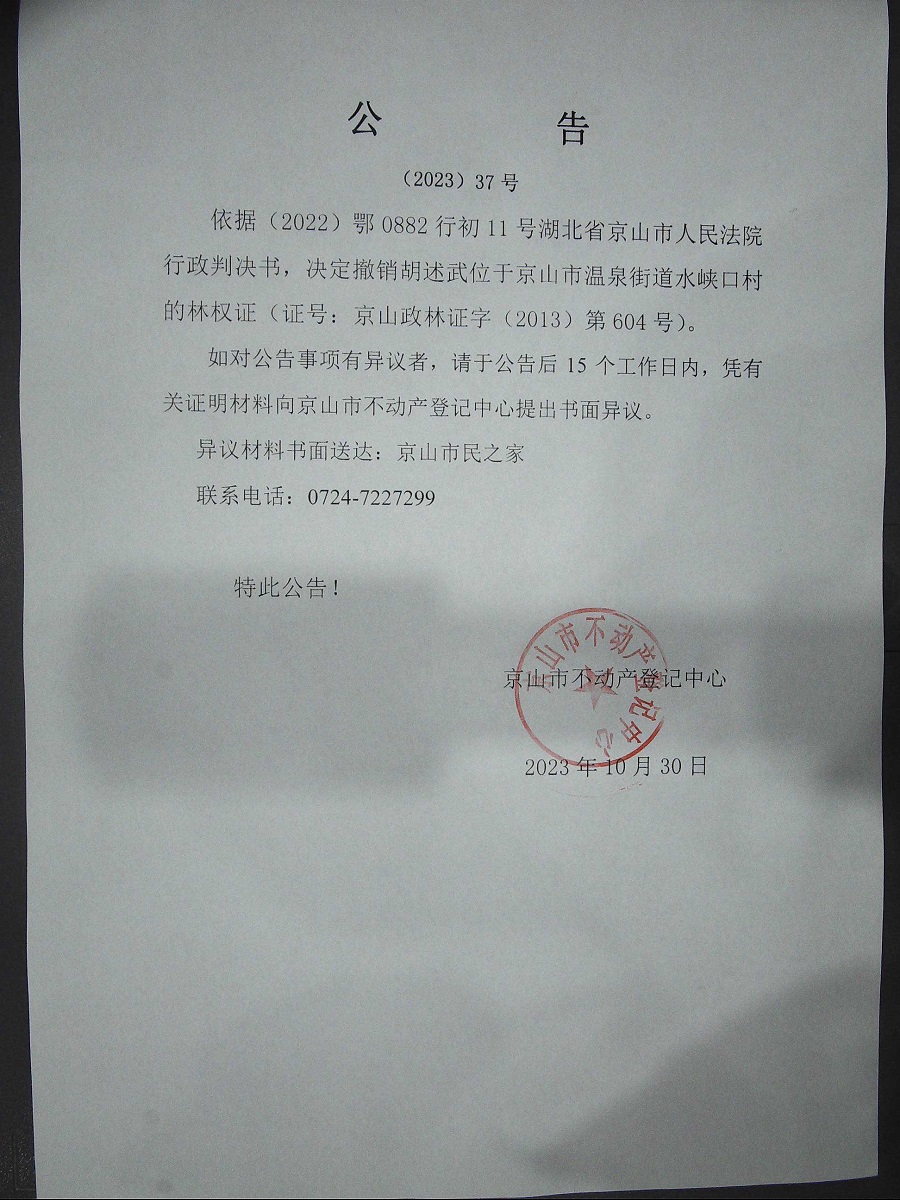 公 告

（2023）37号

依据（2022）鄂0882行初11号湖北省京山市人民法院行政判决书，决定撤销胡述武位于京山市温泉街道水峡口村的林权证（证号：京山政林证字（2013）第604号）。

如对公告事项有异议者，请于公告后15个工作日内，凭有关证明材料向京山市不动产登记中心提出书面异议。

异议材料书面送达：京山市民之家

联系电话：0724-7227299

特此公告！

京山市不动产登记中心

2023年10月30日

京山市不动产登记中心